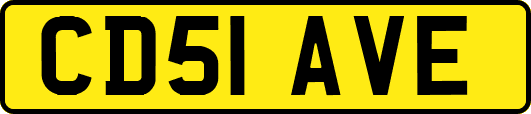 CD51 AVE